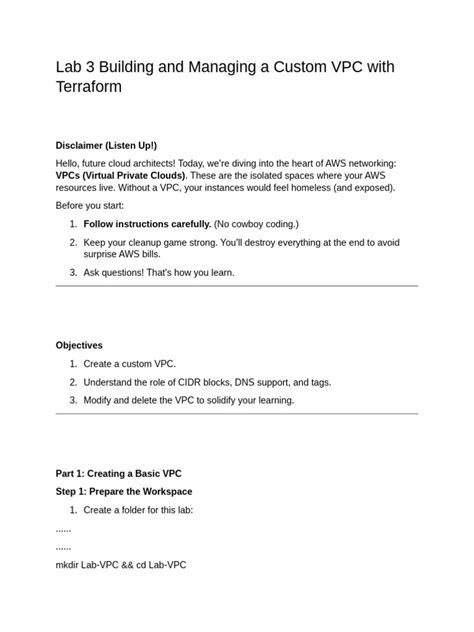 Lab 3 Building and Managing a Custom VPC with Terraform

Disclaimer (Listen Up!)

Hello, future cloud architects! Today, we're diving into the heart of AWS networking: VPCs (Virtual Private Clouds). These are the isolated spaces where your AWS resources live. Without a VPC, your instances would feel homeless (and exposed).

Before you start:

1. Follow instructions carefully. (No cowboy coding.)
2. Keep your cleanup game strong. You'll destroy everything at the end to avoid surprise AWS bills.
3. Ask questions! That's how you learn.

Objectives

1. Create a custom VPC.
2. Understand the role of CIDR blocks, DNS support, and tags.
3. Modify and delete the VPC to solidify your learning.

Part 1: Creating a Basic VPC

Step 1: Prepare the Workspace

1. Create a folder for this lab:

......

......

mkdir Lab-VPC && cd Lab-VPC